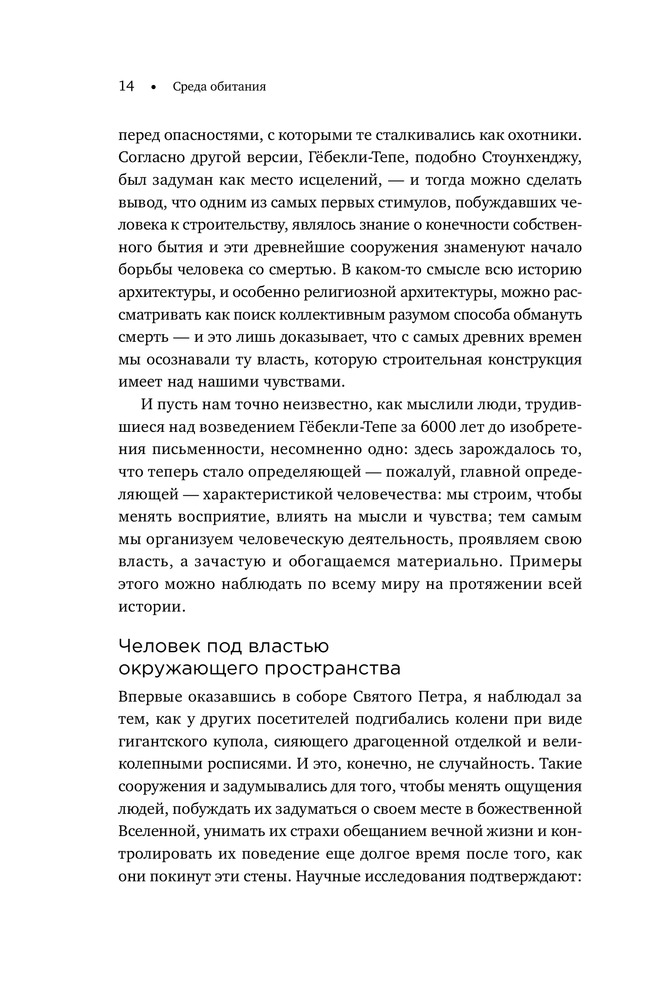 14 • Среда обитания

перед опасностями, с которыми те сталкивались как охотники. Согласно другой версии, Гёбекли-Тепе, подобно Стоунхенджу, был задуман как место исцелений, — и тогда можно сделать вывод, что одним из самых первых стимулов, побуждавших человека к строительству, являлось знание о конечности собственного бытия и эти древнейшие сооружения знаменуют начало борьбы человека со смертью. В каком-то смысле всю историю архитектуры, и особенно религиозной архитектуры, можно рассматривать как поиск коллективным разумом способа обмануть смерть — и это лишь доказывает, что с самых древних времен мы осознавали ту власть, которую строительная конструкция имеет над нашими чувствами.

И пусть нам точно неизвестно, как мыслили люди, трудившиеся над возведением Гёбекли-Тепе за 6000 лет до изобретения письменности, несомненно одно: здесь зарождалось то, что теперь стало определяющей — пожалуй, главной определяющей — характеристикой человечества: мы строим, чтобы менять восприятие, влиять на мысли и чувства; тем самым мы организуем человеческую деятельность, проявляем свою власть, а зачастую и обогащаемся материально. Примеры этого можно наблюдать по всему миру на протяжении всей истории.

Человек под властью окружающего пространства

Впервые оказавшись в соборе Святого Петра, я наблюдал за тем, как у других посетителей подгибались колени при виде гигантского купола, сияющего драгоценной отделкой и великолепными росписями. И это, конечно, не случайность. Такие сооружения и задумывались для того, чтобы менять ощущения людей, побуждать их задуматься о своем месте в божественной Вселенной, унимать их страхи обещанием вечной жизни и контролировать их поведение еще долгое время после того, как они покинут эти стены. Научные исследования подтверждают: